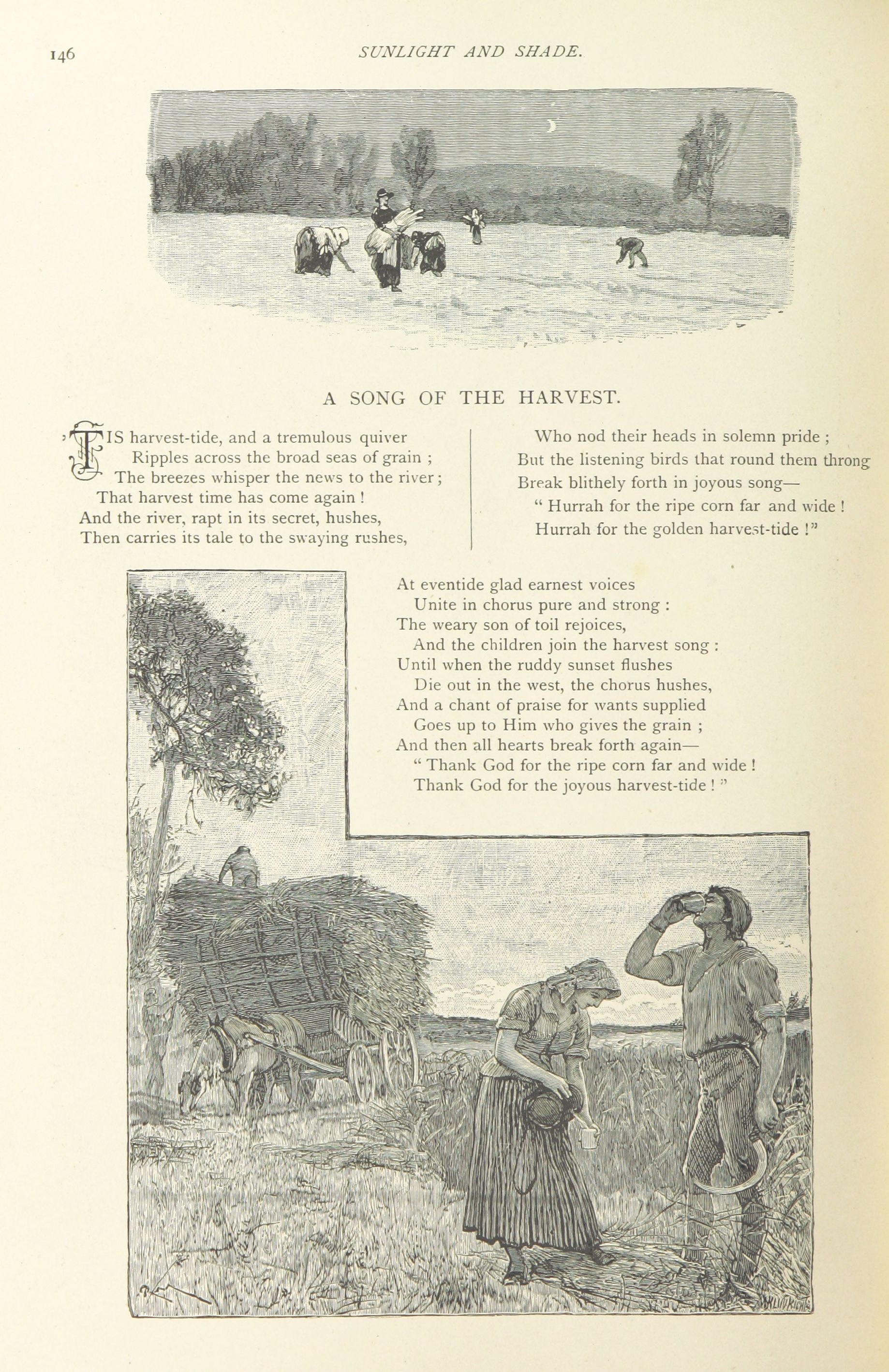 146 SUNLIGHT AND SHADE.

A SONG OF THE HARVEST.

'TIS harvest-tide, and a tremulous quiver
Ripples across the broad seas of grain ;
The breezes whisper the news to the river ;
That harvest time has come again !
And the river, rapt in its secret, hushes,
Then carries its tale to the swaying rushes,

Who nod their heads in solemn pride ;
But the listening birds that round them throng
Break blithely forth in joyous song—
" Hurrah for the ripe corn far and wide !
Hurrah for the golden harvest-tide !"

At eventide glad earnest voices
Unite in chorus pure and strong :
The weary son of toil rejoices,
And the children join the harvest song :
Until when the ruddy sunset flushes
Die out in the west, the chorus hushes,
And a chant of praise for wants supplied
Goes up to Him who gives the grain ;
And then all hearts break forth again—
" Thank God for the ripe corn far and wide !
Thank God for the joyous harvest-tide ! "